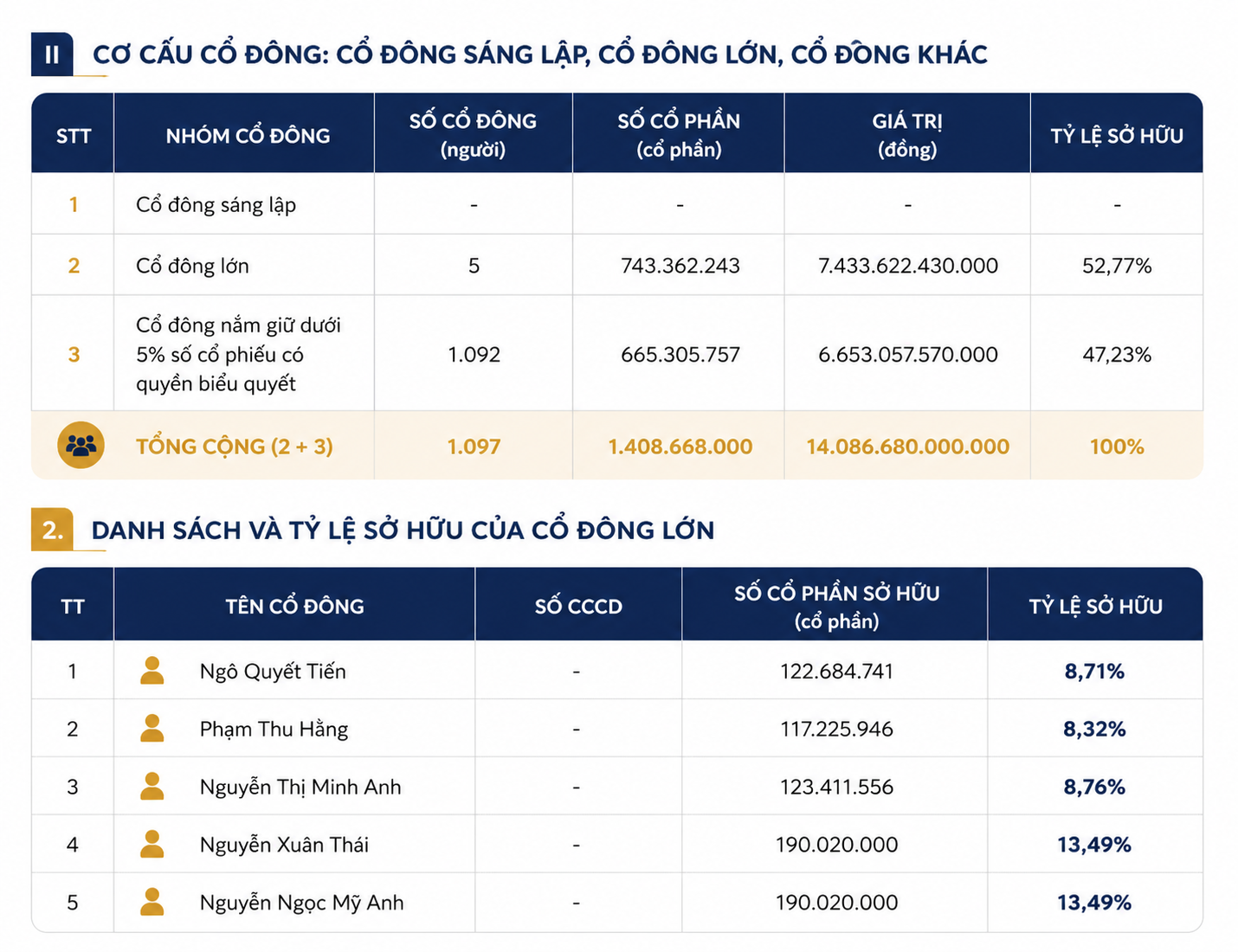 II CƠ CẤU CỔ ĐÔNG: CỔ ĐÔNG SÁNG LẬP, CỔ ĐÔNG LỚN, CỔ ĐÔNG KHÁC

| STT | NHÓM CỔ ĐÔNG | SỐ CỔ ĐÔNG (người) | SỐ CỔ PHẦN (cổ phần) | GIÁ TRỊ (đồng) | TỶ LỆ SỞ HỮU |
|---|---|---|---|---|---|
| 1 | Cổ đông sáng lập | - | - | - | - |
| 2 | Cổ đông lớn | 5 | 743.362.243 | 7.433.622.430.000 | 52,77% |
| 3 | Cổ đông nắm giữ dưới 5% số cổ phiếu có quyền biểu quyết | 1.092 | 665.305.757 | 6.653.057.570.000 | 47,23% |
| | TỔNG CỘNG (2 + 3) | 1.097 | 1.408.668.000 | 14.086.680.000.000 | 100% |

2. DANH SÁCH VÀ TỶ LỆ SỞ HỮU CỦA CỔ ĐÔNG LỚN

| TT | TÊN CỔ ĐÔNG | SỐ CCCD | SỐ CỔ PHẦN SỞ HỮU (cổ phần) | TỶ LỆ SỞ HỮU |
|---|---|---|---|---|
| 1 | Ngô Quyết Tiến | - | 122.684.741 | 8,71% |
| 2 | Phạm Thu Hằng | - | 117.225.946 | 8,32% |
| 3 | Nguyễn Thị Minh Anh | - | 123.411.556 | 8,76% |
| 4 | Nguyễn Xuân Thái | - | 190.020.000 | 13,49% |
| 5 | Nguyễn Ngọc Mỹ Anh | - | 190.020.000 | 13,49% |